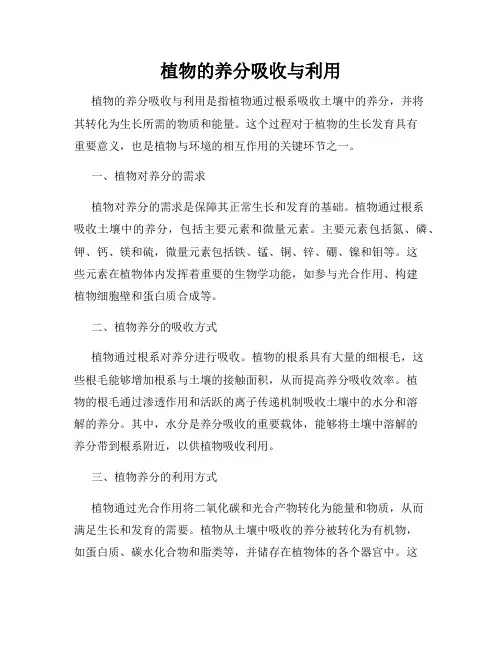 植物的养分吸收与利用

植物的养分吸收与利用是指植物通过根系吸收土壤中的养分，并将其转化为生长所需的物质和能量。这个过程对于植物的生长发育具有重要意义，也是植物与环境的相互作用的关键环节之一。

一、植物对养分的需求

植物对养分的需求是保障其正常生长和发育的基础。植物通过根系吸收土壤中的养分，包括主要元素和微量元素。主要元素包括氮、磷、钾、钙、镁和硫，微量元素包括铁、锰、铜、锌、硼、镍和钼等。这些元素在植物体内发挥着重要的生物学功能，如参与光合作用、构建植物细胞壁和蛋白质合成等。

二、植物养分的吸收方式

植物通过根系对养分进行吸收。植物的根系具有大量的细根毛，这些根毛能够增加根系与土壤的接触面积，从而提高养分吸收效率。植物的根毛通过渗透作用和活跃的离子传递机制吸收土壤中的水分和溶解的养分。其中，水分是养分吸收的重要载体，能够将土壤中溶解的养分带到根系附近，以供植物吸收利用。

三、植物养分的利用方式

植物通过光合作用将二氧化碳和光合产物转化为能量和物质，从而满足生长和发育的需要。植物从土壤中吸收的养分被转化为有机物，如蛋白质、碳水化合物和脂类等，并储存在植物体的各个器官中。这